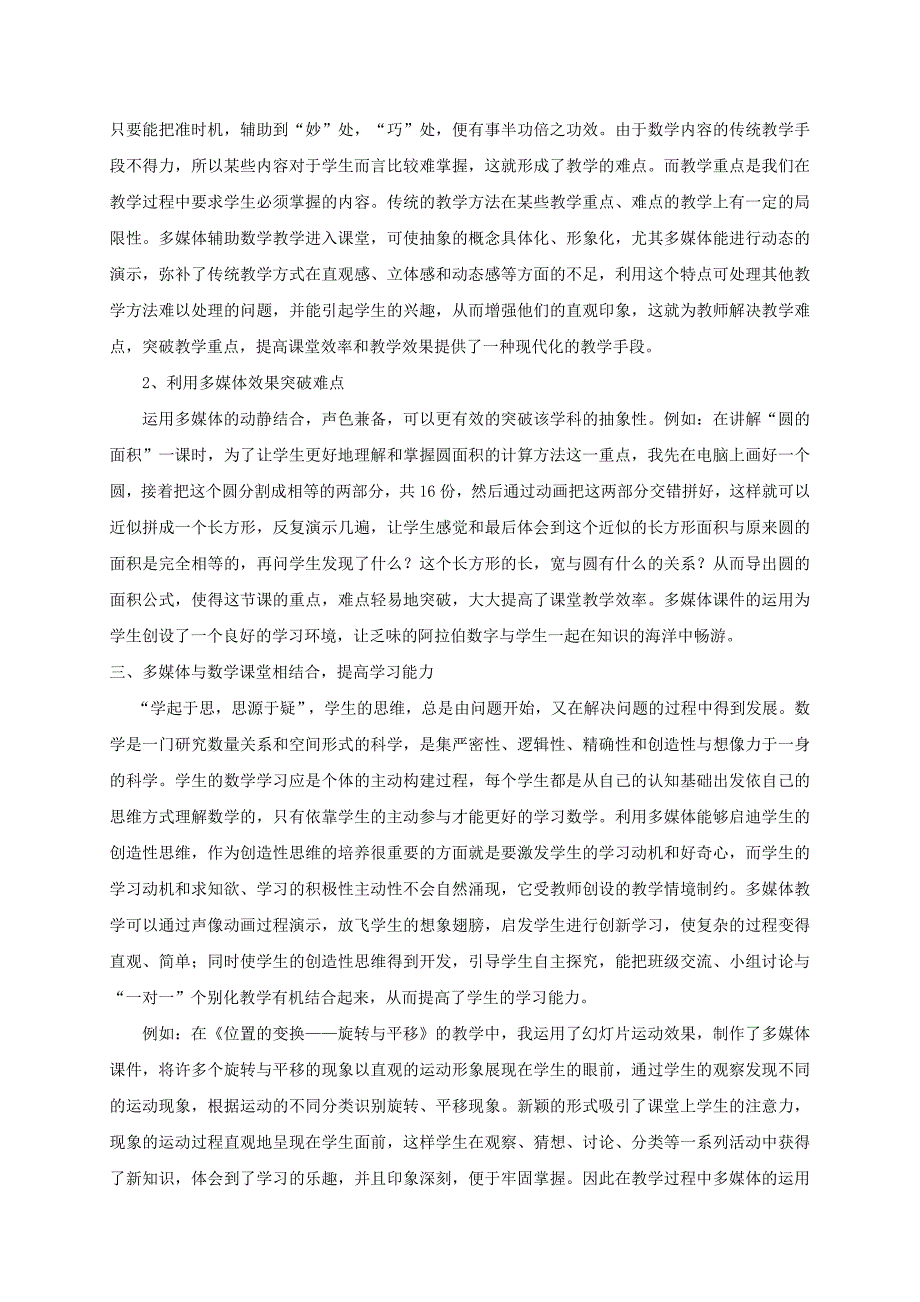 只要能把准时机，辅助到“妙”处，“巧”处，便有事半功倍之功效。由于数学内容的传统教学手段不得力，所以某些内容对于学生而言比较难掌握，这就形成了教学的难点。而教学重点是我们在教学过程中要求学生必须掌握的内容。传统的教学方法在某些教学重点、难点的教学上有一定的局限性。多媒体辅助数学教学进入课堂，可使抽象的概念具体化、形象化，尤其多媒体能进行动态的演示，弥补了传统教学方式在直观感、立体感和动态感等方面的不足，利用这个特点可处理其他教学方法难以处理的问题，并能引起学生的兴趣，从而增强他们的直观印象，这就为教师解决教学难点，突破教学重点，提高课堂效率和教学效果提供了一种现代化的教学手段。

2、利用多媒体效果突破难点

运用多媒体的动静结合，声色兼备，可以更有效的突破该学科的抽象性。例如：在讲解“圆的面积”一课时，为了让学生更好地理解和掌握圆面积的计算方法这一重点，我先在电脑上画好一个圆，接着把这个圆分割成相等的两部分，共16份，然后通过动画把这两部分交错拼好，这样就可以近似拼成一个长方形，反复演示几遍，让学生感觉和最后体会到这个近似的长方形面积与原来圆的面积是完全相等的，再问学生发现了什么？这个长方形的长，宽与圆有什么的关系？从而导出圆的面积公式，使得这节课的重点，难点轻易地突破，大大提高了课堂教学效率。多媒体课件的运用为学生创设了一个良好的学习环境，让乏味的阿拉伯数字与学生一起在知识的海洋中畅游。

三、多媒体与数学课堂相结合，提高学习能力

“学起于思，思源于疑”，学生的思维，总是由问题开始，又在解决问题的过程中得到发展。数学是一门研究数量关系和空间形式的科学，是集严密性、逻辑性、精确性和创造性与想像力于一身的科学。学生的数学学习应是个体的主动构建过程，每个学生都是从自己的认知基础出发依自己的思维方式理解数学的，只有依靠学生的主动参与才能更好的学习数学。利用多媒体能够启迪学生的创造性思维，作为创造性思维的培养很重要的方面就是要激发学生的学习动机和好奇心，而学生的学习动机和求知欲、学习的积极性主动性不会自然涌现，它受教师创设的教学情境制约。多媒体教学可以通过声像动画过程演示，放飞学生的想象翅膀，启发学生进行创新学习，使复杂的过程变得直观、简单；同时使学生的创造性思维得到开发，引导学生自主探究，能把班级交流、小组讨论与“一对一”个别化教学有机结合起来，从而提高了学生的学习能力。

例如：在《位置的变换——旋转与平移》的教学中，我运用了幻灯片运动效果，制作了多媒体课件，将许多个旋转与平移的现象以直观的运动形象展现在学生的眼前，通过学生的观察发现不同的运动现象，根据运动的不同分类识别旋转、平移现象。新颖的形式吸引了课堂上学生的注意力，现象的运动过程直观地呈现在学生面前，这样学生在观察、猜想、讨论、分类等一系列活动中获得了新知识，体会到了学习的乐趣，并且印象深刻，便于牢固掌握。因此在教学过程中多媒体的运用